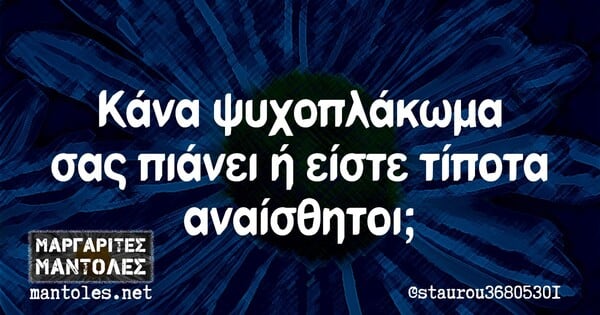 Κάνα ψυχοπλάκωμα σας πιάνει ή είστε τίποτα αναίσθητοι;

ΜΑΡΓΑΡΙΤΕΣ ΜΑΝΤΟΛΕΣ
mantoles.net

@staurou3680530I